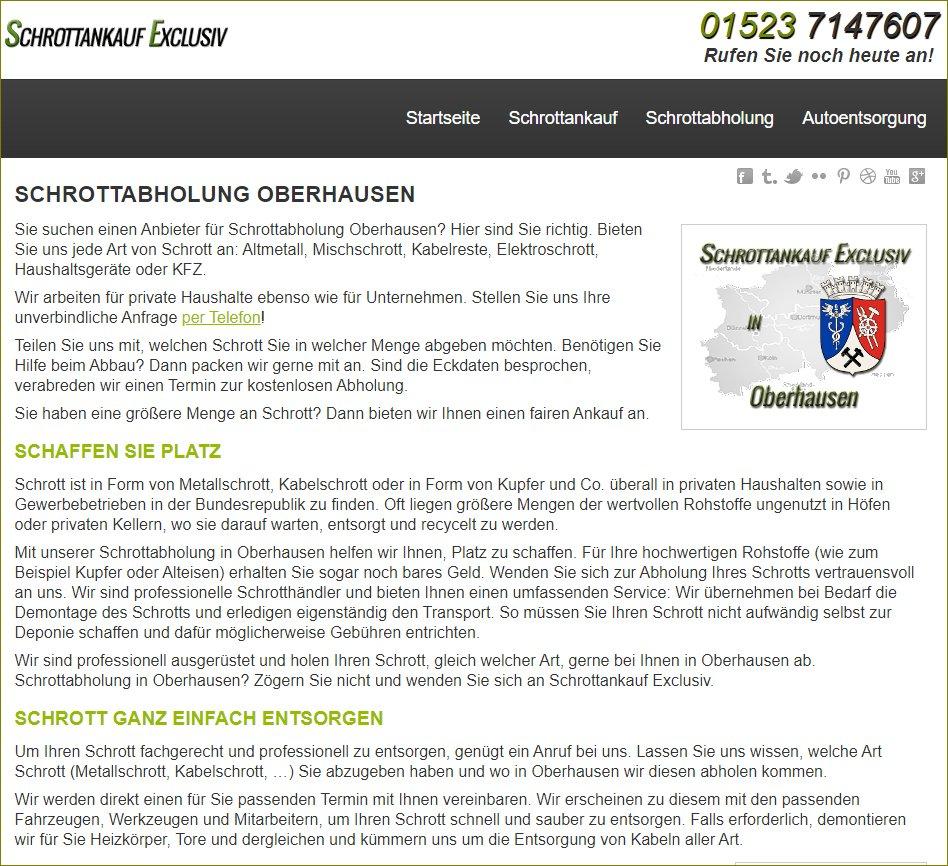 SCHROTTANKAUF EXCLUSIV

01523 7147607
Rufen Sie noch heute an!

Startseite Schrottankauf Schrottabholung Autoentsorgung

SCHROTTABHOLUNG OBERHAUSEN

Sie suchen einen Anbieter für Schrottabholung Oberhausen? Hier sind Sie richtig. Bieten Sie uns jede Art von Schrott an: Altmetall, Mischschrott, Kabelreste, Elektroschrott, Haushaltsgeräte oder KFZ.

Wir arbeiten für private Haushalte ebenso wie für Unternehmen. Stellen Sie uns Ihre unverbindliche Anfrage per Telefon!

Teilen Sie uns mit, welchen Schrott Sie in welcher Menge abgeben möchten. Benötigen Sie Hilfe beim Abbau? Dann packen wir gerne mit an. Sind die Eckdaten besprochen, verabreden wir einen Termin zur kostenlosen Abholung.

Sie haben eine größere Menge an Schrott? Dann bieten wir Ihnen einen fairen Ankauf an.

SCHROTTANKAUF EXCLUSIV
IN
Oberhausen

SCHAFFEN SIE PLATZ

Schrott ist in Form von Metallschrott, Kabelschrott oder in Form von Kupfer und Co. überall in privaten Haushalten sowie in Gewerbebetrieben in der Bundesrepublik zu finden. Oft liegen größere Mengen der wertvollen Rohstoffe ungenutzt in Höfen oder privaten Kellern, wo sie darauf warten, entsorgt und recycelt zu werden.

Mit unserer Schrottabholung in Oberhausen helfen wir Ihnen, Platz zu schaffen. Für Ihre hochwertigen Rohstoffe (wie zum Beispiel Kupfer oder Alteisen) erhalten Sie sogar noch bares Geld. Wenden Sie sich zur Abholung Ihres Schrotts vertrauensvoll an uns. Wir sind professionelle Schrotthändler und bieten Ihnen einen umfassenden Service: Wir übernehmen bei Bedarf die Demontage des Schrotts und erledigen eigenständig den Transport. So müssen Sie Ihren Schrott nicht aufwändig selbst zur Deponie schaffen und dafür möglicherweise Gebühren entrichten.

Wir sind professionell ausgerüstet und holen Ihren Schrott, gleich welcher Art, gerne bei Ihnen in Oberhausen ab. Schrottabholung in Oberhausen? Zögern Sie nicht und wenden Sie sich an Schrottankauf Exclusiv.

SCHROTT GANZ EINFACH ENTSORGEN

Um Ihren Schrott fachgerecht und professionell zu entsorgen, genügt ein Anruf bei uns. Lassen Sie uns wissen, welche Art Schrott (Metallschrott, Kabelschrott, …) Sie abzugeben haben und wo in Oberhausen wir diesen abholen kommen.

Wir werden direkt einen für Sie passenden Termin mit Ihnen vereinbaren. Wir erscheinen zu diesem mit den passenden Fahrzeugen, Werkzeugen und Mitarbeitern, um Ihren Schrott schnell und sauber zu entsorgen. Falls erforderlich, demontieren wir für Sie Heizkörper, Tore und dergleichen und kümmern uns um die Entsorgung von Kabeln aller Art.